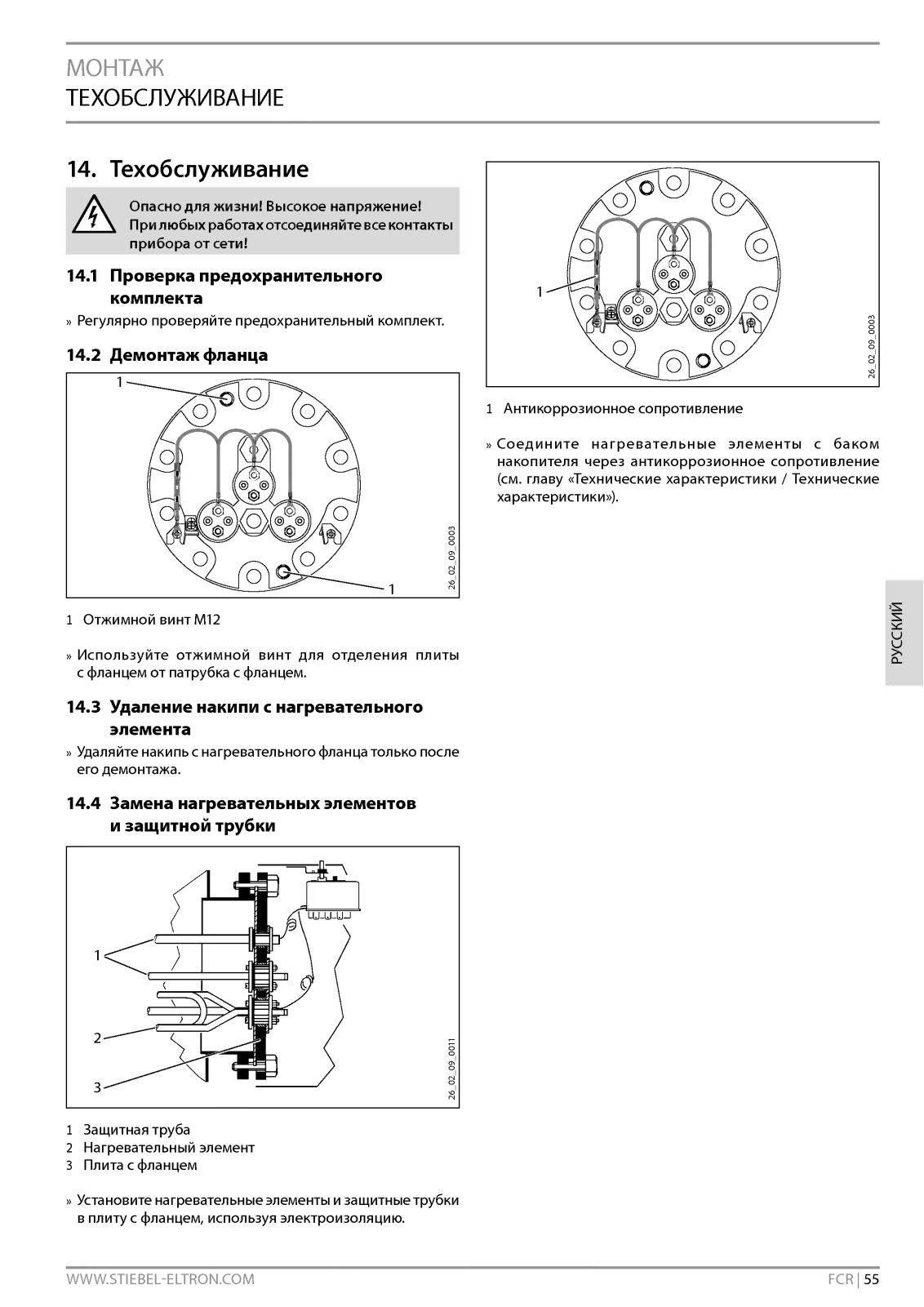 МОНТАЖ
ТЕХОБСЛУЖИВАНИЕ

14. Техобслуживание

Опасно для жизни! Высокое напряжение! При любых работах отсоединяйте все контакты прибора от сети!

14.1 Проверка предохранительного комплекта

» Регулярно проверяйте предохранительный комплект.

14.2 Демонтаж фланца

1
1
26_02_09_0003

1 Отжимной винт M12

» Используйте отжимной винт для отделения плиты с фланцем от патрубка с фланцем.

14.3 Удаление накипи с нагревательного элемента

» Удаляйте накипь с нагревательного фланца только после его демонтажа.

14.4 Замена нагревательных элементов и защитной трубки

1
2
3
26_02_09_0011

1 Защитная труба
2 Нагревательный элемент
3 Плита с фланцем

» Установите нагревательные элементы и защитные трубки в плиту с фланцем, используя электроизоляцию.

1
26_02_09_0003

1 Антикоррозионное сопротивление

» Соедините нагревательные элементы с баком накопителя через антикоррозионное сопротивление (см. главу «Технические характеристики / Технические характеристики»).

РУССКИЙ

WWW.STIEBEL-ELTRON.COM
FCR | 55